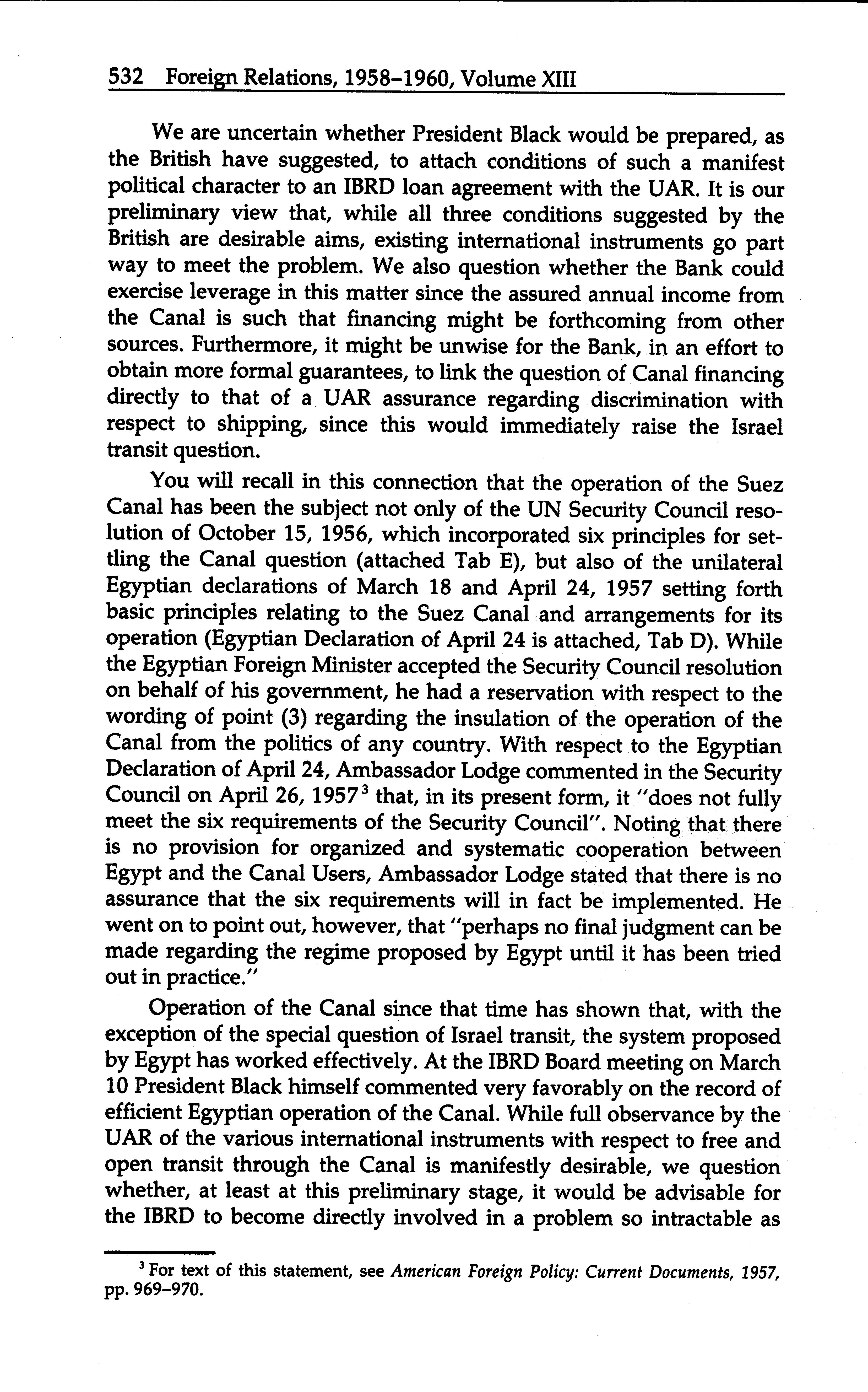 532 Foreign Relations, 1958–1960, Volume XIII

We are uncertain whether President Black would be prepared, as the British have suggested, to attach conditions of such a manifest political character to an IBRD loan agreement with the UAR. It is our preliminary view that, while all three conditions suggested by the British are desirable aims, existing international instruments go part way to meet the problem. We also question whether the Bank could exercise leverage in this matter since the assured annual income from the Canal is such that financing might be forthcoming from other sources. Furthermore, it might be unwise for the Bank, in an effort to obtain more formal guarantees, to link the question of Canal financing directly to that of a UAR assurance regarding discrimination with respect to shipping, since this would immediately raise the Israel transit question.

You will recall in this connection that the operation of the Suez Canal has been the subject not only of the UN Security Council resolution of October 15, 1956, which incorporated six principles for settling the Canal question (attached Tab E), but also of the unilateral Egyptian declarations of March 18 and April 24, 1957 setting forth basic principles relating to the Suez Canal and arrangements for its operation (Egyptian Declaration of April 24 is attached, Tab D). While the Egyptian Foreign Minister accepted the Security Council resolution on behalf of his government, he had a reservation with respect to the wording of point (3) regarding the insulation of the operation of the Canal from the politics of any country. With respect to the Egyptian Declaration of April 24, Ambassador Lodge commented in the Security Council on April 26, 1957$^3$ that, in its present form, it "does not fully meet the six requirements of the Security Council". Noting that there is no provision for organized and systematic cooperation between Egypt and the Canal Users, Ambassador Lodge stated that there is no assurance that the six requirements will in fact be implemented. He went on to point out, however, that "perhaps no final judgment can be made regarding the regime proposed by Egypt until it has been tried out in practice."

Operation of the Canal since that time has shown that, with the exception of the special question of Israel transit, the system proposed by Egypt has worked effectively. At the IBRD Board meeting on March 10 President Black himself commented very favorably on the record of efficient Egyptian operation of the Canal. While full observance by the UAR of the various international instruments with respect to free and open transit through the Canal is manifestly desirable, we question whether, at least at this preliminary stage, it would be advisable for the IBRD to become directly involved in a problem so intractable as

$^3$ For text of this statement, see American Foreign Policy: Current Documents, 1957, pp. 969–970.